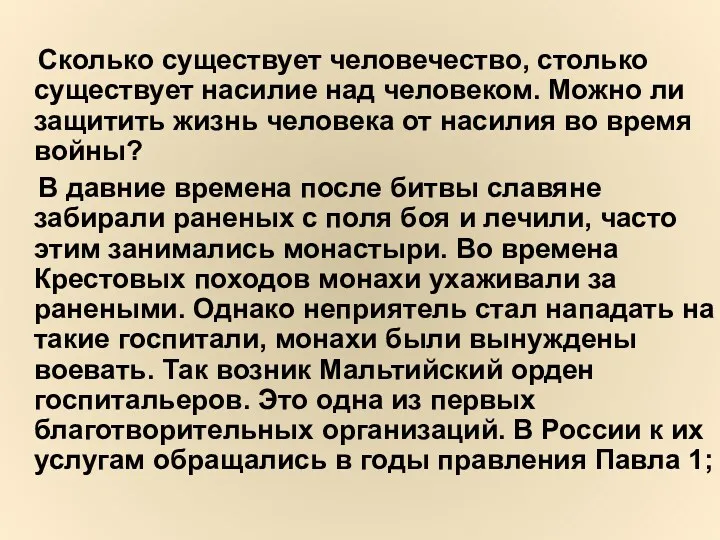 Сколько существует человечество, столько существует насилие над человеком. Можно ли защитить жизнь человека от насилия во время войны?

В давние времена после битвы славяне забирали раненых с поля боя и лечили, часто этим занимались монастыри. Во времена Крестовых походов монахи ухаживали за ранеными. Однако неприятель стал нападать на такие госпитали, монахи были вынуждены воевать. Так возник Мальтийский орден госпитальеров. Это одна из первых благотворительных организаций. В России к их услугам обращались в годы правления Павла 1;